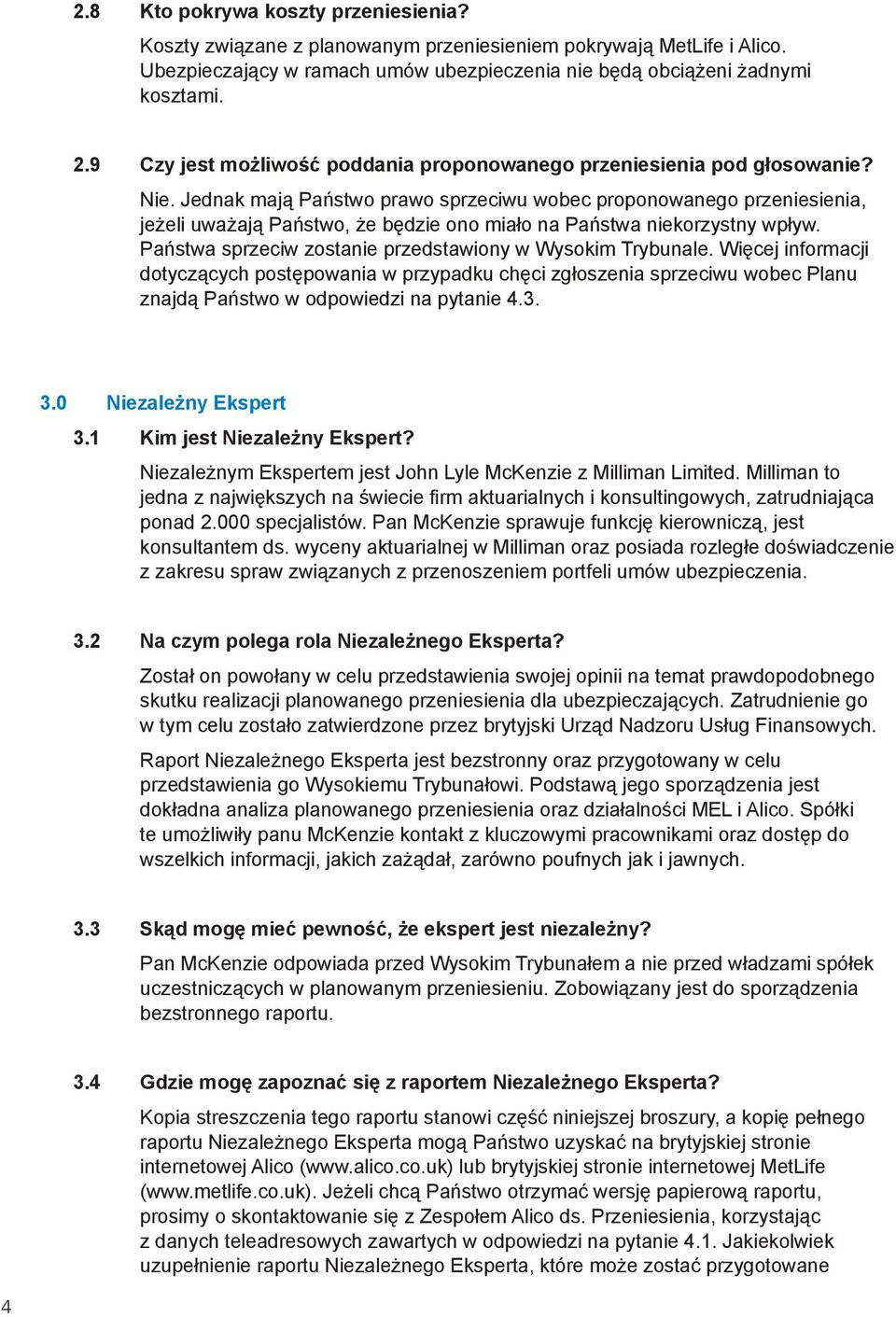 2.8 Kto pokrywa koszty przeniesienia?

Koszty związane z planowanym przeniesieniem pokrywają MetLife i Alico. Ubezpieczający w ramach umów ubezpieczenia nie będą obciążeni żadnymi kosztami.

2.9 Czy jest możliwość poddania proponowanego przeniesienia pod głosowanie?

Nie. Jednak mają Państwo prawo sprzeciwu wobec proponowanego przeniesienia, jeżeli uważają Państwo, że będzie ono miało na Państwa niekorzystny wpływ. Państwa sprzeciw zostanie przedstawiony w Wysokim Trybunale. Więcej informacji dotyczących postępowania w przypadku chęci zgłoszenia sprzeciwu wobec Planu znajdą Państwo w odpowiedzi na pytanie 4.3.

3.0 Niezależny Ekspert

3.1 Kim jest Niezależny Ekspert?

Niezależnym Ekspertem jest John Lyle McKenzie z Milliman Limited. Milliman to jedna z największych na świecie firm aktuarialnych i konsultingowych, zatrudniająca ponad 2.000 specjalistów. Pan McKenzie sprawuje funkcję kierowniczą, jest konsultantem ds. wyceny aktuarialnej w Milliman oraz posiada rozległe doświadczenie z zakresu spraw związanych z przenoszeniem portfeli umów ubezpieczenia.

3.2 Na czym polega rola Niezależnego Eksperta?

Został on powołany w celu przedstawienia swojej opinii na temat prawdopodobnego skutku realizacji planowanego przeniesienia dla ubezpieczających. Zatrudnienie go w tym celu zostało zatwierdzone przez brytyjski Urząd Nadzoru Usług Finansowych.

Raport Niezależnego Eksperta jest bezstronny oraz przygotowany w celu przedstawienia go Wysokiemu Trybunałowi. Podstawą jego sporządzenia jest dokładna analiza planowanego przeniesienia oraz działalności MEL i Alico. Spółki te umożliwiły panu McKenzie kontakt z kluczowymi pracownikami oraz dostęp do wszelkich informacji, jakich zażądał, zarówno poufnych jak i jawnych.

3.3 Skąd mogę mieć pewność, że ekspert jest niezależny?

Pan McKenzie odpowiada przed Wysokim Trybunałem a nie przed władzami spółek uczestniczących w planowanym przeniesieniu. Zobowiązany jest do sporządzenia bezstronnego raportu.

3.4 Gdzie mogę zapoznać się z raportem Niezależnego Eksperta?

Kopia streszczenia tego raportu stanowi część niniejszej broszury, a kopię pełnego raportu Niezależnego Eksperta mogą Państwo uzyskać na brytyjskiej stronie internetowej Alico (www.alico.co.uk) lub brytyjskiej stronie internetowej MetLife (www.metlife.co.uk). Jeżeli chcą Państwo otrzymać wersję papierową raportu, prosimy o skontaktowanie się z Zespołem Alico ds. Przeniesienia, korzystając z danych teleadresowych zawartych w odpowiedzi na pytanie 4.1. Jakiekolwiek uzupełnienie raportu Niezależnego Eksperta, które może zostać przygotowane

4